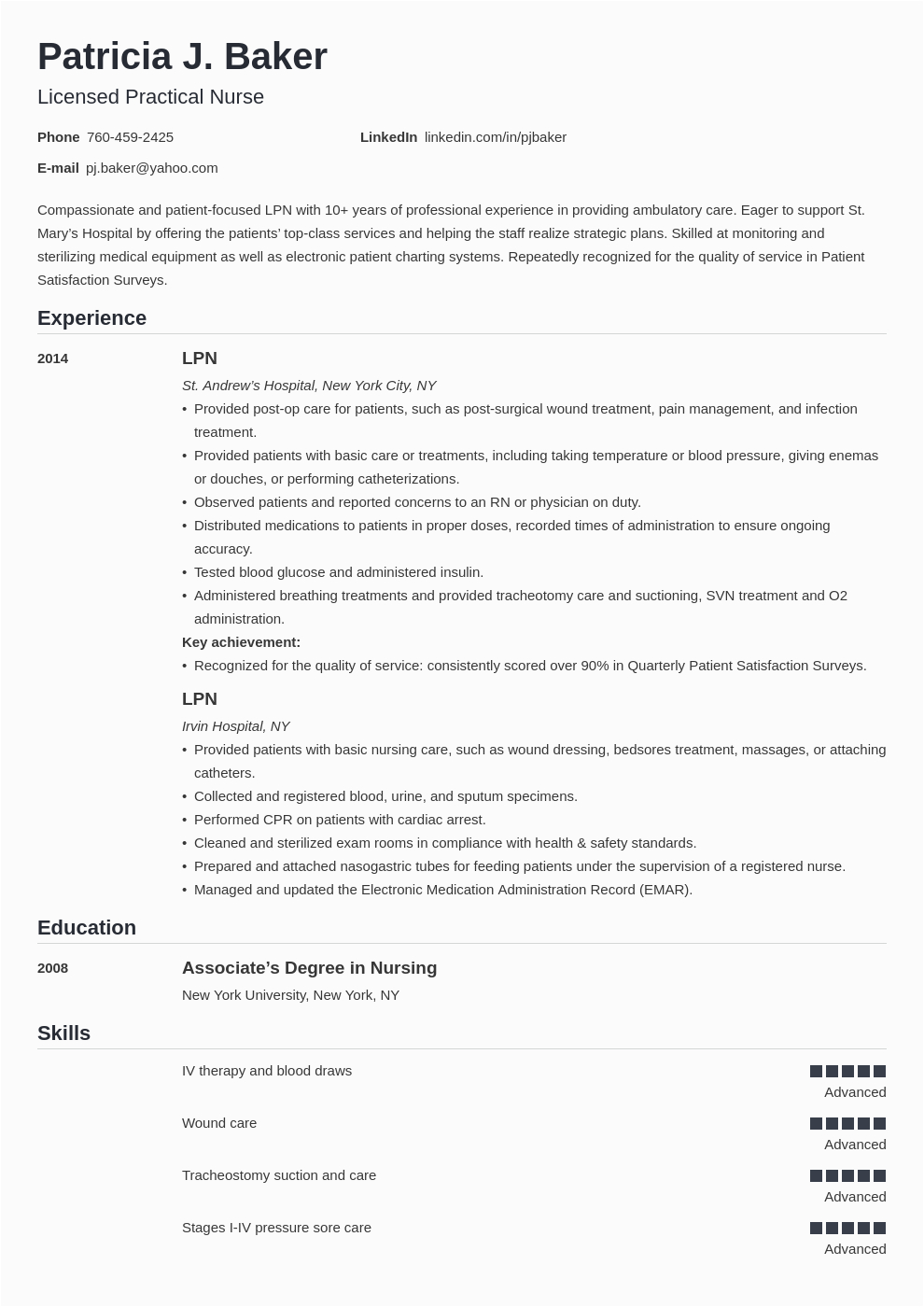 Patricia J. Baker
Licensed Practical Nurse

Phone 760-459-2425

LinkedIn linkedin.com/in/pjbaker

E-mail pj.baker@yahoo.com

Compassionate and patient-focused LPN with 10+ years of professional experience in providing ambulatory care. Eager to support St. Mary's Hospital by offering the patients' top-class services and helping the staff realize strategic plans. Skilled at monitoring and sterilizing medical equipment as well as electronic patient charting systems. Repeatedly recognized for the quality of service in Patient Satisfaction Surveys.

Experience

2014

LPN
St. Andrew's Hospital, New York City, NY
• Provided post-op care for patients, such as post-surgical wound treatment, pain management, and infection treatment.
• Provided patients with basic care or treatments, including taking temperature or blood pressure, giving enemas or douches, or performing catheterizations.
• Observed patients and reported concerns to an RN or physician on duty.
• Distributed medications to patients in proper doses, recorded times of administration to ensure ongoing accuracy.
• Tested blood glucose and administered insulin.
• Administered breathing treatments and provided tracheotomy care and suctioning, SVN treatment and O2 administration.
Key achievement:
• Recognized for the quality of service: consistently scored over 90% in Quarterly Patient Satisfaction Surveys.

LPN
Irvin Hospital, NY
• Provided patients with basic nursing care, such as wound dressing, bedsores treatment, massages, or attaching catheters.
• Collected and registered blood, urine, and sputum specimens.
• Performed CPR on patients with cardiac arrest.
• Cleaned and sterilized exam rooms in compliance with health & safety standards.
• Prepared and attached nasogastric tubes for feeding patients under the supervision of a registered nurse.
• Managed and updated the Electronic Medication Administration Record (EMAR).

Education

2008

Associate's Degree in Nursing
New York University, New York, NY

Skills

IV therapy and blood draws
Advanced

Wound care
Advanced

Tracheostomy suction and care
Advanced

Stages I-IV pressure sore care
Advanced